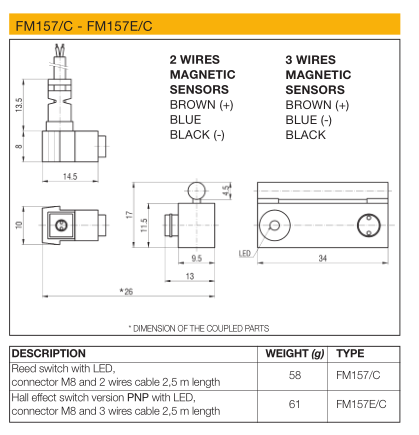 FM157/C - FM157E/C

2 WIRES MAGNETIC SENSORS
BROWN (+)
BLUE
BLACK (-)

3 WIRES MAGNETIC SENSORS
BROWN (+)
BLUE (-)
BLACK

13.5

8

14.5

10

17

11.5

4.5

9.5

13

*26

LED

34

* DIMENSION OF THE COUPLED PARTS

| DESCRIPTION | WEIGHT (g) | TYPE |
|---|---|---|
| Reed switch with LED, connector M8 and 2 wires cable 2,5 m length | 58 | FM157/C |
| Hall effect switch version PNP with LED, connector M8 and 3 wires cable 2,5 m length | 61 | FM157E/C |